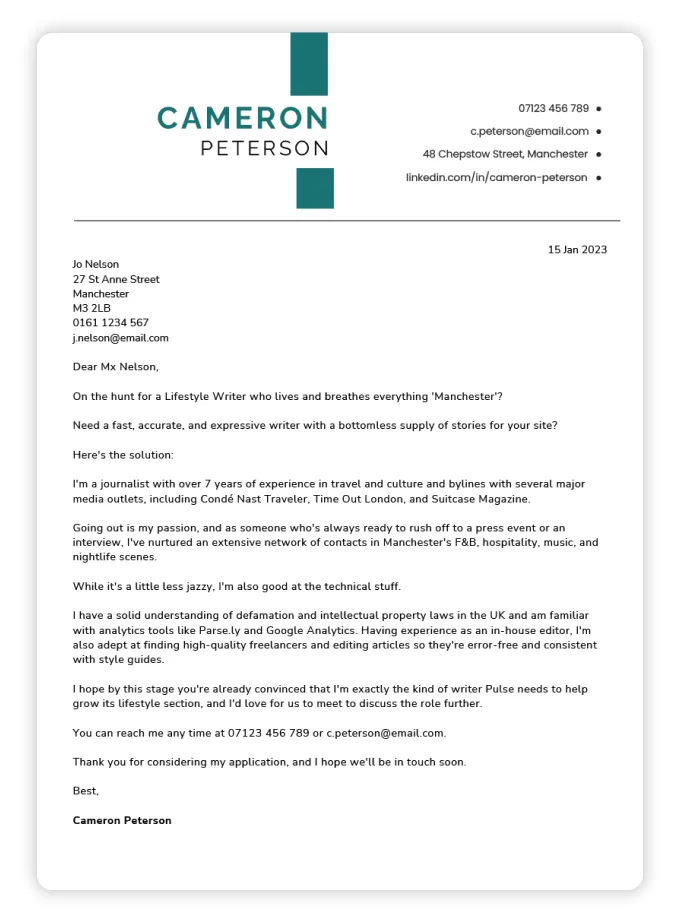 CAMERON
PETERSON

07123 456 789
c.peterson@email.com
48 Chepstow Street, Manchester
linkedin.com/in/cameron-peterson

15 Jan 2023

Jo Nelson
27 St Anne Street
Manchester
M3 2LB
0161 1234 567
j.nelson@email.com

Dear Mx Nelson,

On the hunt for a Lifestyle Writer who lives and breathes everything 'Manchester'?

Need a fast, accurate, and expressive writer with a bottomless supply of stories for your site?

Here's the solution:

I'm a journalist with over 7 years of experience in travel and culture and bylines with several major media outlets, including Condé Nast Traveler, Time Out London, and Suitcase Magazine.

Going out is my passion, and as someone who's always ready to rush off to a press event or an interview, I've nurtured an extensive network of contacts in Manchester's F&B, hospitality, music, and nightlife scenes.

While it's a little less jazzy, I'm also good at the technical stuff.

I have a solid understanding of defamation and intellectual property laws in the UK and am familiar with analytics tools like Parse.ly and Google Analytics. Having experience as an in-house editor, I'm also adept at finding high-quality freelancers and editing articles so they're error-free and consistent with style guides.

I hope by this stage you're already convinced that I'm exactly the kind of writer Pulse needs to help grow its lifestyle section, and I'd love for us to meet to discuss the role further.

You can reach me any time at 07123 456 789 or c.peterson@email.com.

Thank you for considering my application, and I hope we'll be in touch soon.

Best,

Cameron Peterson